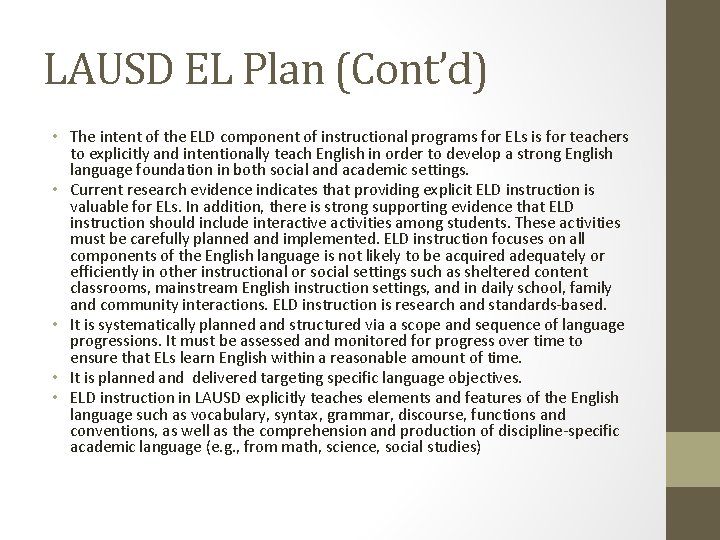 LAUSD EL Plan (Cont'd)

• The intent of the ELD component of instructional programs for ELs is for teachers to explicitly and intentionally teach English in order to develop a strong English language foundation in both social and academic settings.
• Current research evidence indicates that providing explicit ELD instruction is valuable for ELs. In addition, there is strong supporting evidence that ELD instruction should include interactive activities among students. These activities must be carefully planned and implemented. ELD instruction focuses on all components of the English language is not likely to be acquired adequately or efficiently in other instructional or social settings such as sheltered content classrooms, mainstream English instruction settings, and in daily school, family and community interactions. ELD instruction is research and standards-based.
• It is systematically planned and structured via a scope and sequence of language progressions. It must be assessed and monitored for progress over time to ensure that ELs learn English within a reasonable amount of time.
• It is planned and delivered targeting specific language objectives.
• ELD instruction in LAUSD explicitly teaches elements and features of the English language such as vocabulary, syntax, grammar, discourse, functions and conventions, as well as the comprehension and production of discipline-specific academic language (e.g., from math, science, social studies)